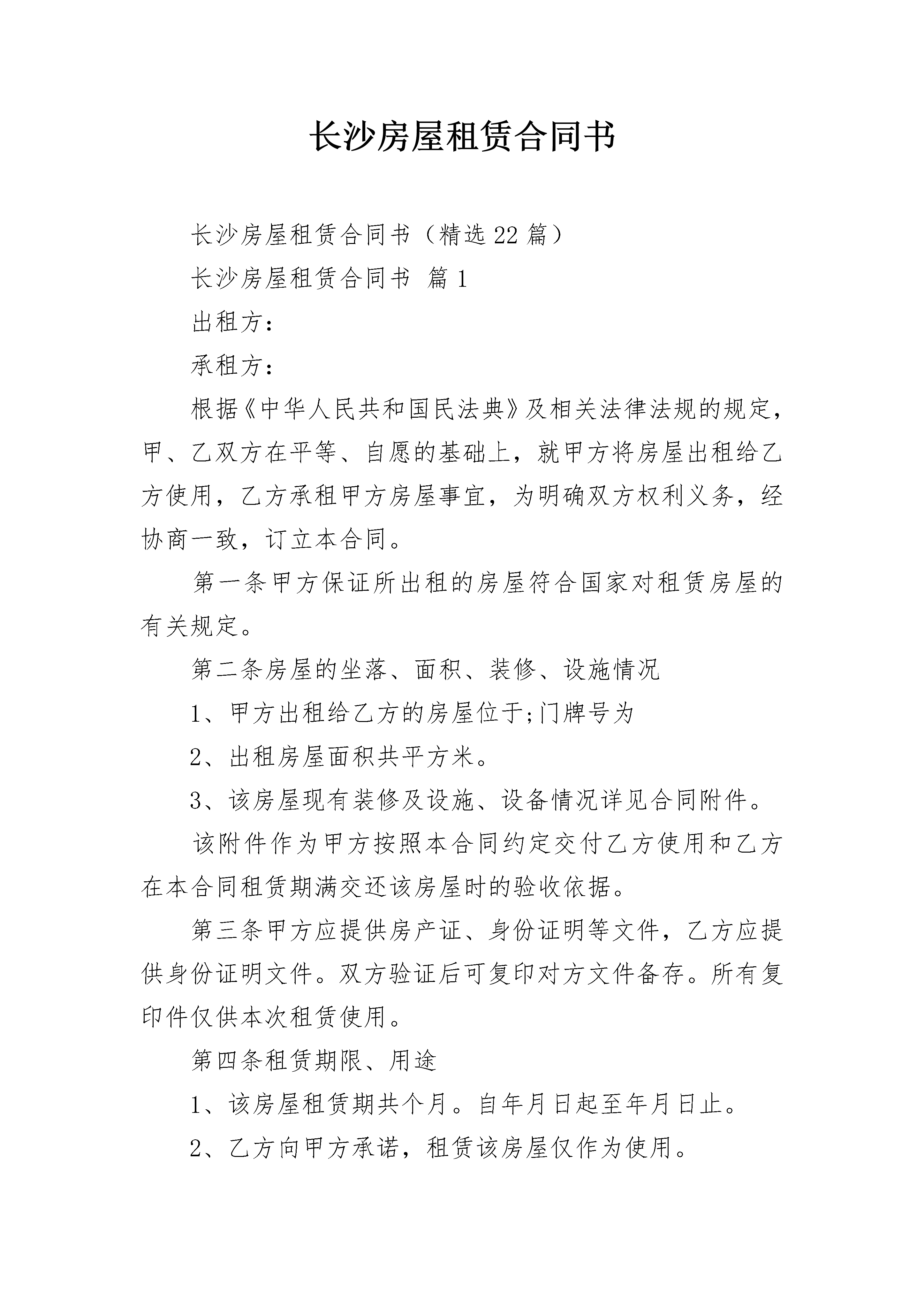 长沙房屋租赁合同书

长沙房屋租赁合同书（精选22篇）

长沙房屋租赁合同书 篇1

出租方：

承租方：

根据《中华人民共和国民法典》及相关法律法规的规定，甲、乙双方在平等、自愿的基础上，就甲方将房屋出租给乙方使用，乙方承租甲方房屋事宜，为明确双方权利义务，经协商一致，订立本合同。

第一条甲方保证所出租的房屋符合国家对租赁房屋的有关规定。

第二条房屋的坐落、面积、装修、设施情况

1、甲方出租给乙方的房屋位于;门牌号为

2、出租房屋面积共平方米。

3、该房屋现有装修及设施、设备情况详见合同附件。

该附件作为甲方按照本合同约定交付乙方使用和乙方在本合同租赁期满交还该房屋时的验收依据。

第三条甲方应提供房产证、身份证明等文件，乙方应提供身份证明文件。双方验证后可复印对方文件备存。所有复印件仅供本次租赁使用。

第四条租赁期限、用途

1、该房屋租赁期共个月。自年月日起至年月日止。

2、乙方向甲方承诺，租赁该房屋仅作为使用。